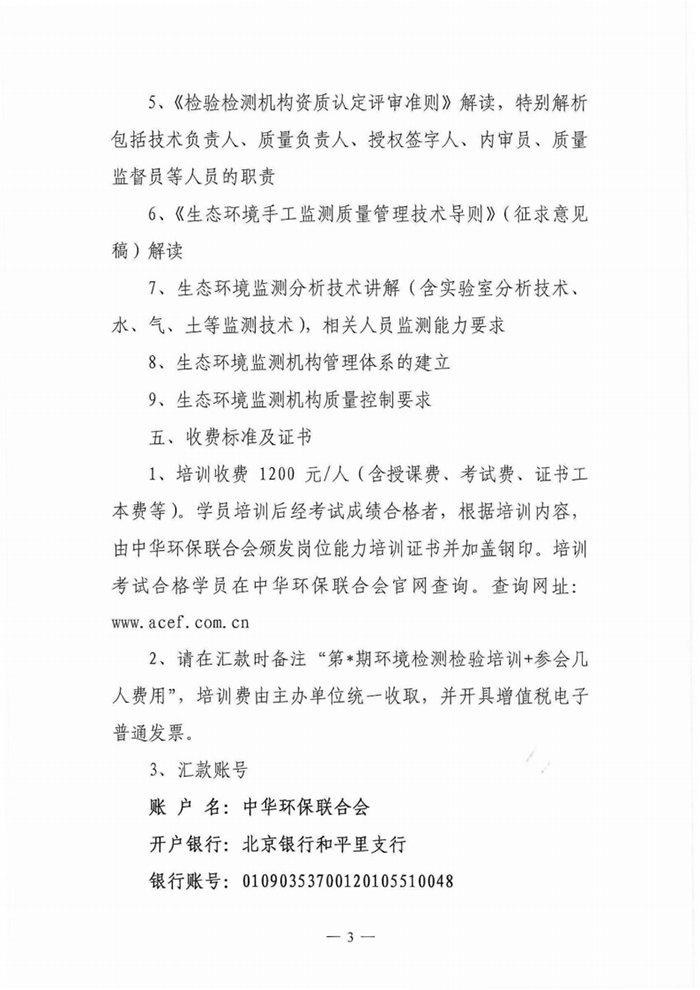 5、《检验检测机构资质认定评审准则》解读，特别解析包括技术负责人、质量负责人、授权签字人、内审员、质量监督员等人员的职责

6、《生态环境手工监测质量管理技术导则》（征求意见稿）解读

7、生态环境监测分析技术讲解（含实验室分析技术、水、气、土等监测技术），相关人员监测能力要求

8、生态环境监测机构管理体系的建立

9、生态环境监测机构质量控制要求

五、收费标准及证书

1、培训收费 1200 元/人（含授课费、考试费、证书工本费等）。学员培训后经考试成绩合格者，根据培训内容，由中华环保联合会颁发岗位能力培训证书并加盖钢印。培训考试合格学员在中华环保联合会官网查询。查询网址：www.acef.com.cn

2、请在汇款时备注“第*期环境检测检验培训+参会几人费用”，培训费由主办单位统一收取，并开具增值税电子普通发票。

3、汇款账号

账 户 名：中华环保联合会

开户银行：北京银行和平里支行

银行账号：01090353700120105510048

— 3 —